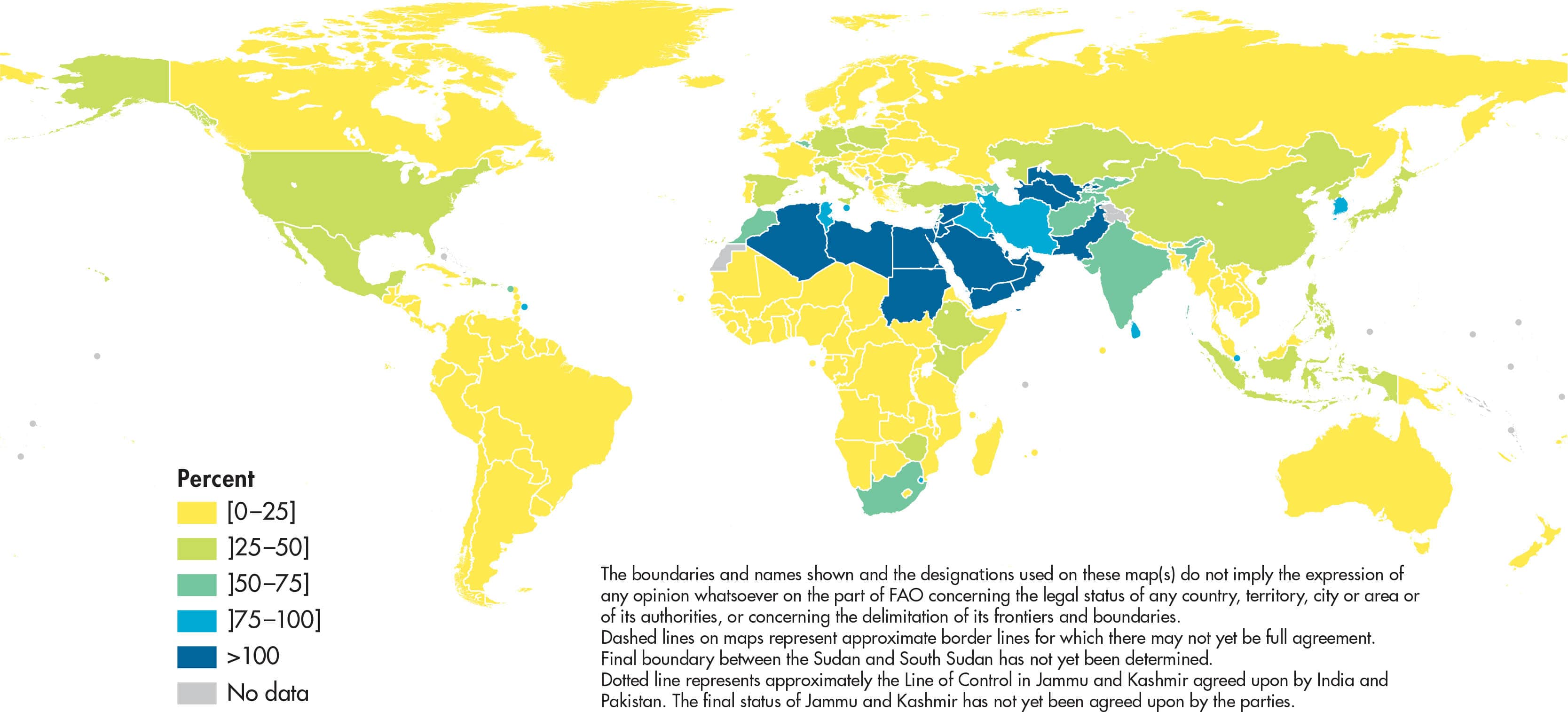 Percent
[0–25]
]25–50]
]50–75]
]75–100]
>100
No data

The boundaries and names shown and the designations used on these map(s) do not imply the expression of any opinion whatsoever on the part of FAO concerning the legal status of any country, territory, city or area or of its authorities, or concerning the delimitation of its frontiers and boundaries.
Dashed lines on maps represent approximate border lines for which there may not yet be full agreement.
Final boundary between the Sudan and South Sudan has not yet been determined.
Dotted line represents approximately the Line of Control in Jammu and Kashmir agreed upon by India and Pakistan. The final status of Jammu and Kashmir has not yet been agreed upon by the parties.